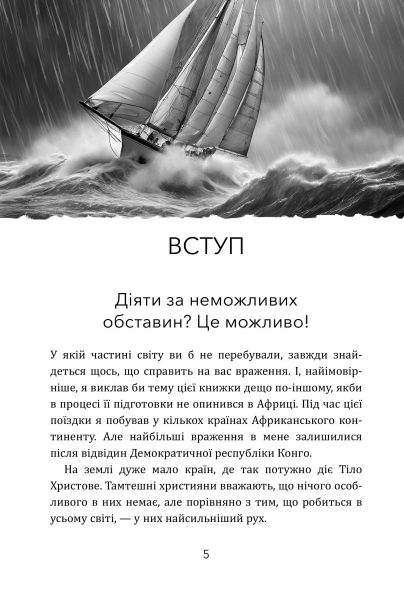 ВСТУП

Діяти за неможливих обставин? Це можливо!

У якій частині світу ви б не перебували, завжди знайдеться щось, що справить на вас враження. І, найімовірніше, я виклав би тему цієї книжки дещо по-іншому, якби в процесі її підготовки не опинився в Африці. Під час цієї поїздки я побував у кількох країнах Африканського континенту. Але найбільші враження в мене залишилися після відвідин Демократичної республіки Конго.

На землі дуже мало країн, де так потужно діє Тіло Христове. Тамтешні християни вважають, що нічого особливого в них немає, але порівняно з тим, що робиться в усьому світі, — у них найсильніший рух.

5